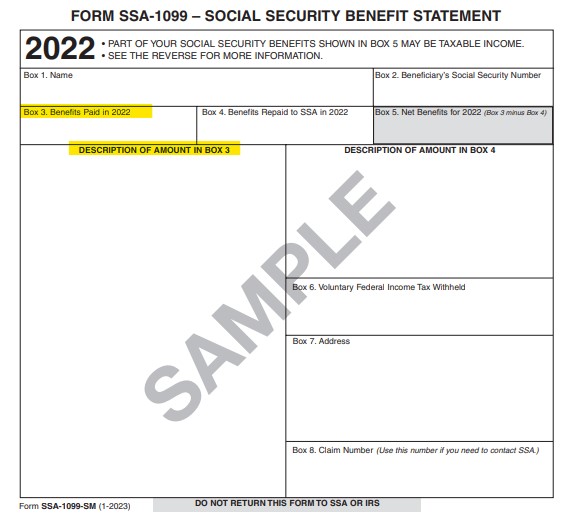 FORM SSA-1099 – SOCIAL SECURITY BENEFIT STATEMENT

2022
• PART OF YOUR SOCIAL SECURITY BENEFITS SHOWN IN BOX 5 MAY BE TAXABLE INCOME.
• SEE THE REVERSE FOR MORE INFORMATION.

Box 1. Name

Box 2. Beneficiary's Social Security Number

Box 3. Benefits Paid in 2022

Box 4. Benefits Repaid to SSA in 2022

Box 5. Net Benefits for 2022 (Box 3 minus Box 4)

DESCRIPTION OF AMOUNT IN BOX 3

DESCRIPTION OF AMOUNT IN BOX 4

SAMPLE

Box 6. Voluntary Federal Income Tax Withheld

Box 7. Address

Box 8. Claim Number (Use this number if you need to contact SSA.)

Form SSA-1099-SM (1-2023)

DO NOT RETURN THIS FORM TO SSA OR IRS